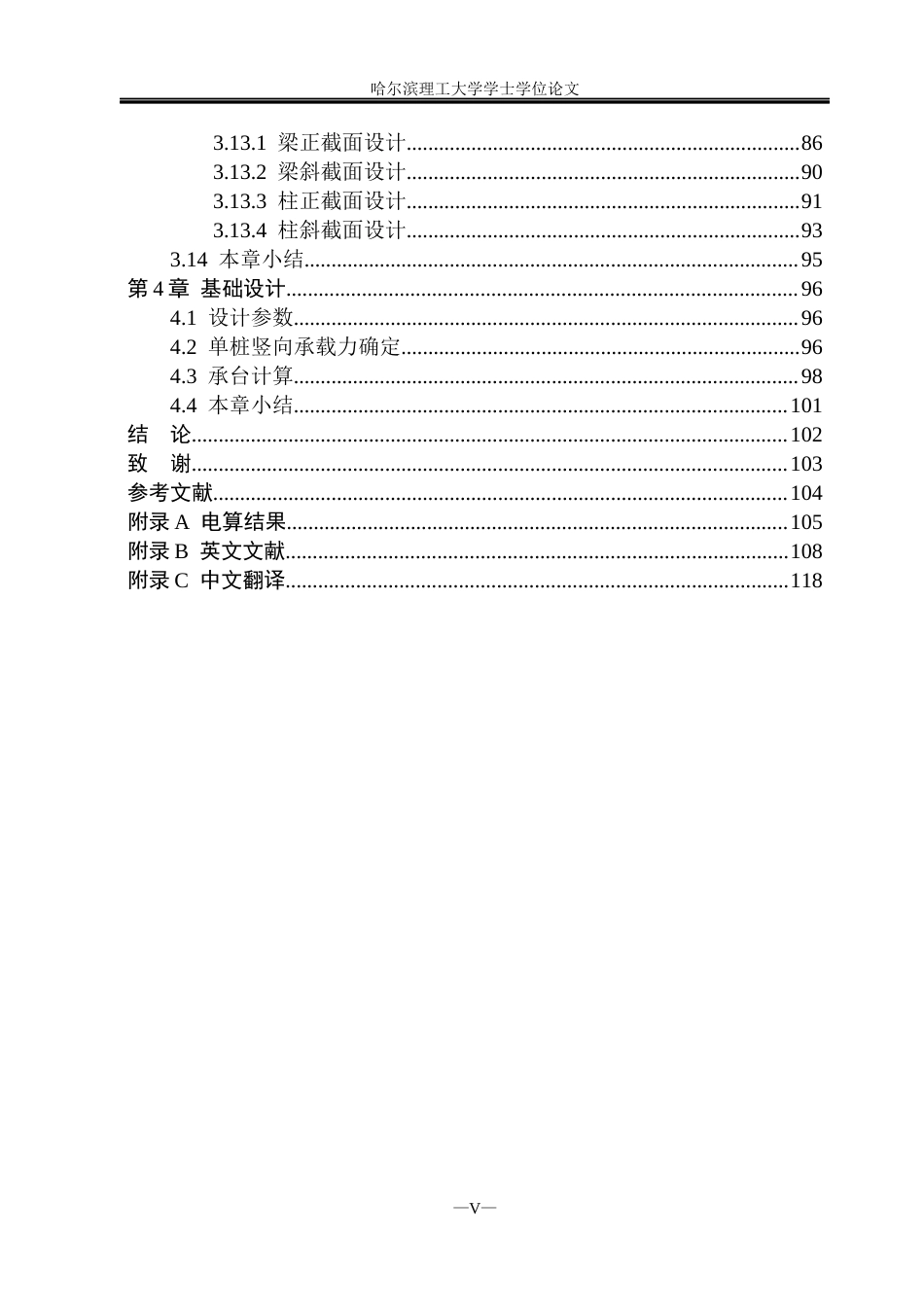 哈尔滨理工大学学士学位论文

3.13.1 梁正截面设计 86
3.13.2 梁斜截面设计 90
3.13.3 柱正截面设计 91
3.13.4 柱斜截面设计 93
3.14 本章小结 95
第4章 基础设计 96
4.1 设计参数 96
4.2 单桩竖向承载力确定 96
4.3 承台计算 98
4.4 本章小结 101
结 论 102
致 谢 103
参考文献 104
附录A 电算结果 105
附录B 英文文献 108
附录C 中文翻译 118

—V—